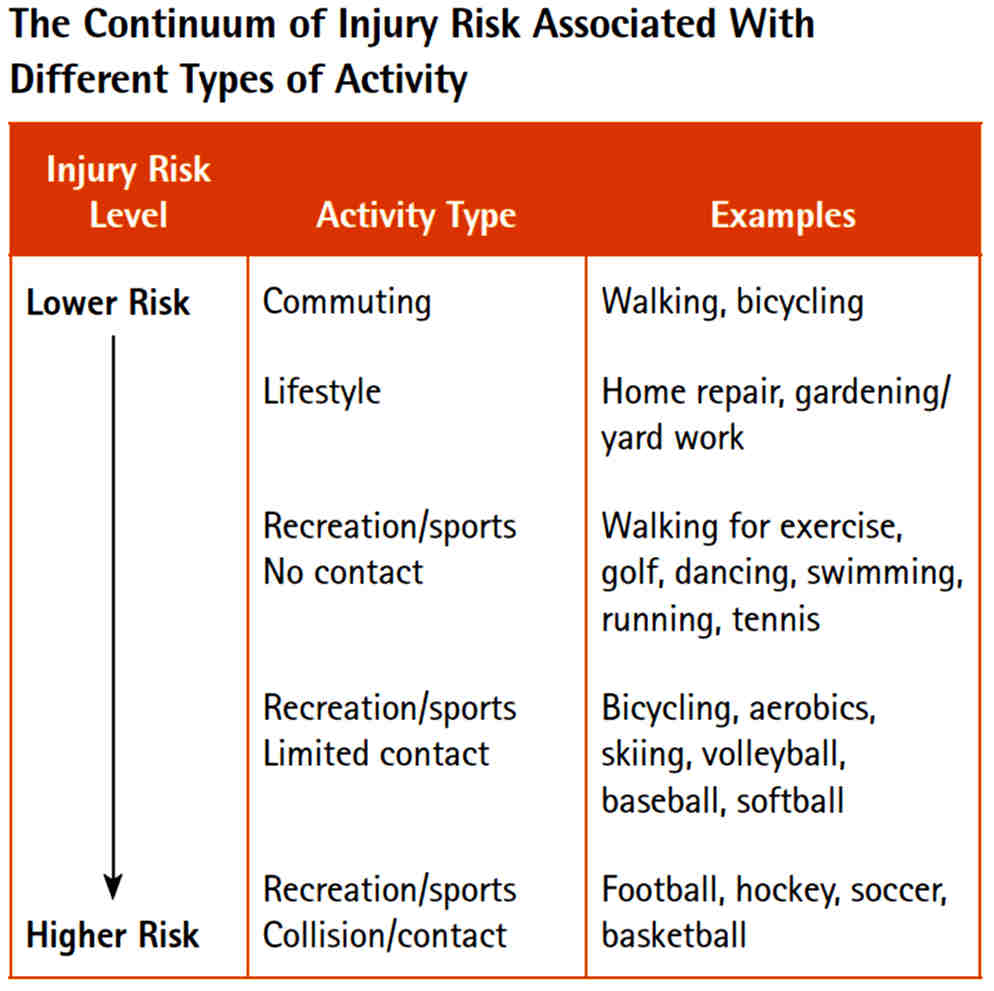 The Continuum of Injury Risk Associated With Different Types of Activity

| Injury Risk Level | Activity Type | Examples |
|---|---|---|
| Lower Risk | Commuting | Walking, bicycling |
| | Lifestyle | Home repair, gardening/ yard work |
| | Recreation/sports No contact | Walking for exercise, golf, dancing, swimming, running, tennis |
| | Recreation/sports Limited contact | Bicycling, aerobics, skiing, volleyball, baseball, softball |
| Higher Risk | Recreation/sports Collision/contact | Football, hockey, soccer, basketball |